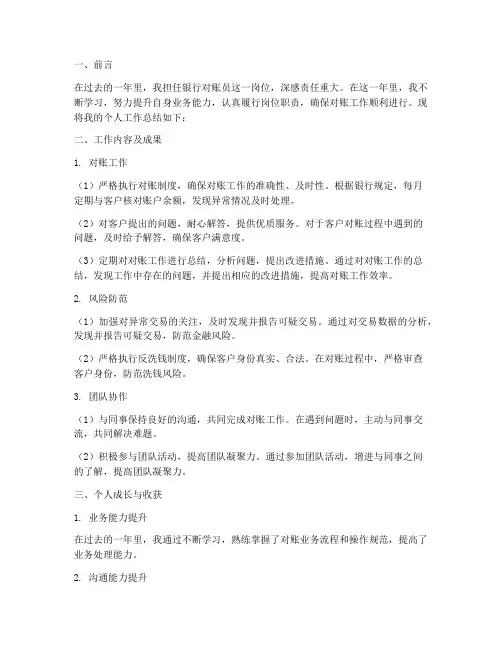 一、前言

在过去的一年里，我担任银行对账员这一岗位，深感责任重大。在这一年里，我不断学习，努力提升自身业务能力，认真履行岗位职责，确保对账工作顺利进行。现将我的个人工作总结如下：

二、工作内容及成果

1. 对账工作

（1）严格执行对账制度，确保对账工作的准确性、及时性。根据银行规定，每月定期与客户核对账户余额，发现异常情况及时处理。

（2）对客户提出的问题，耐心解答，提供优质服务。对于客户对账过程中遇到的问题，及时给予解答，确保客户满意度。

（3）定期对对账工作进行总结，分析问题，提出改进措施。通过对对账工作的总结，发现工作中存在的问题，并提出相应的改进措施，提高对账工作效率。

2. 风险防范

（1）加强对异常交易的关注，及时发现并报告可疑交易。通过对交易数据的分析，发现并报告可疑交易，防范金融风险。

（2）严格执行反洗钱制度，确保客户身份真实、合法。在对账过程中，严格审查客户身份，防范洗钱风险。

3. 团队协作

（1）与同事保持良好的沟通，共同完成对账工作。在遇到问题时，主动与同事交流，共同解决难题。

（2）积极参与团队活动，提高团队凝聚力。通过参加团队活动，增进与同事之间的了解，提高团队凝聚力。

三、个人成长与收获

1. 业务能力提升

在过去的一年里，我通过不断学习，熟练掌握了对账业务流程和操作规范，提高了业务处理能力。

2. 沟通能力提升